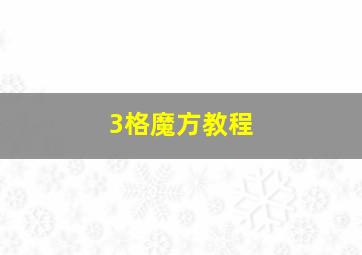 3格魔方教程